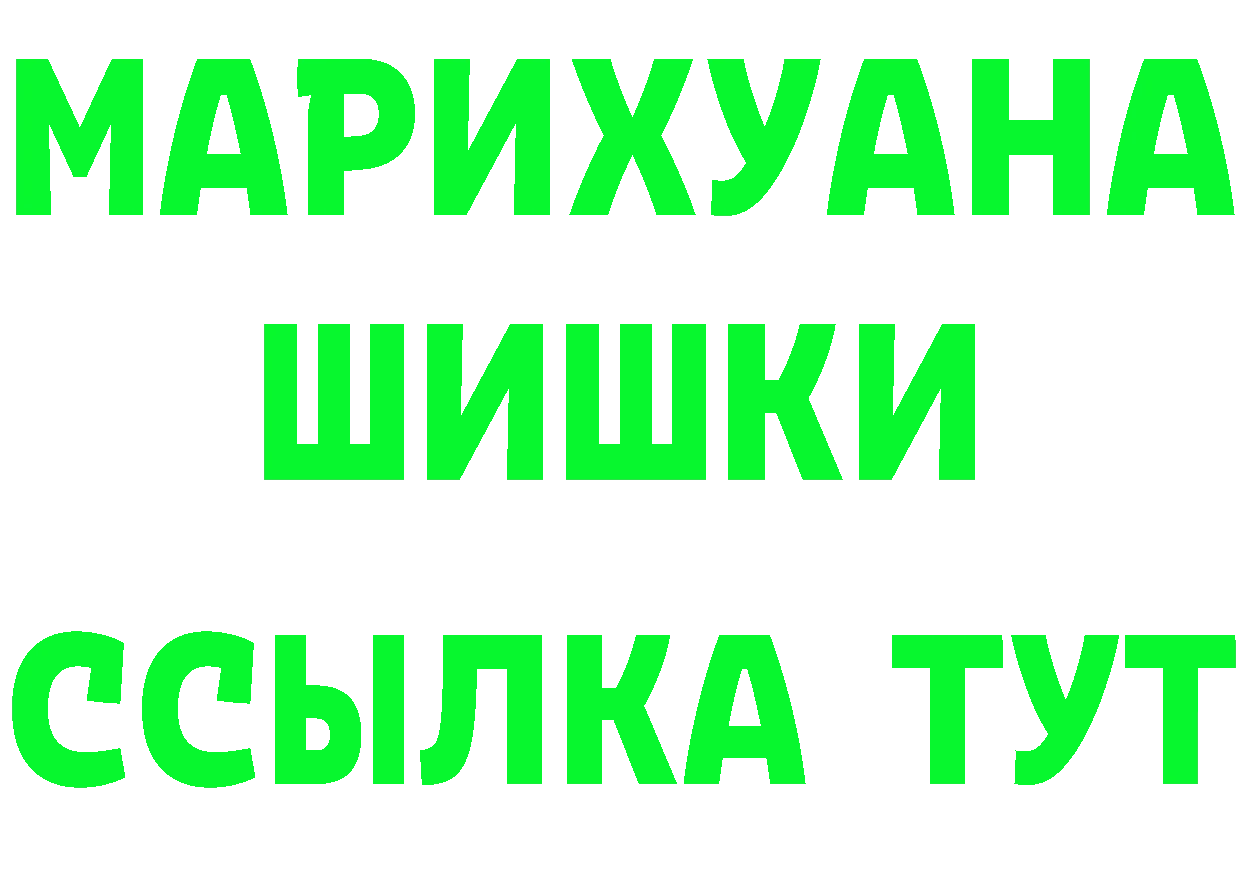 МАРИХУАНА
ШИШКИ
ССЫЛКА ТУТ